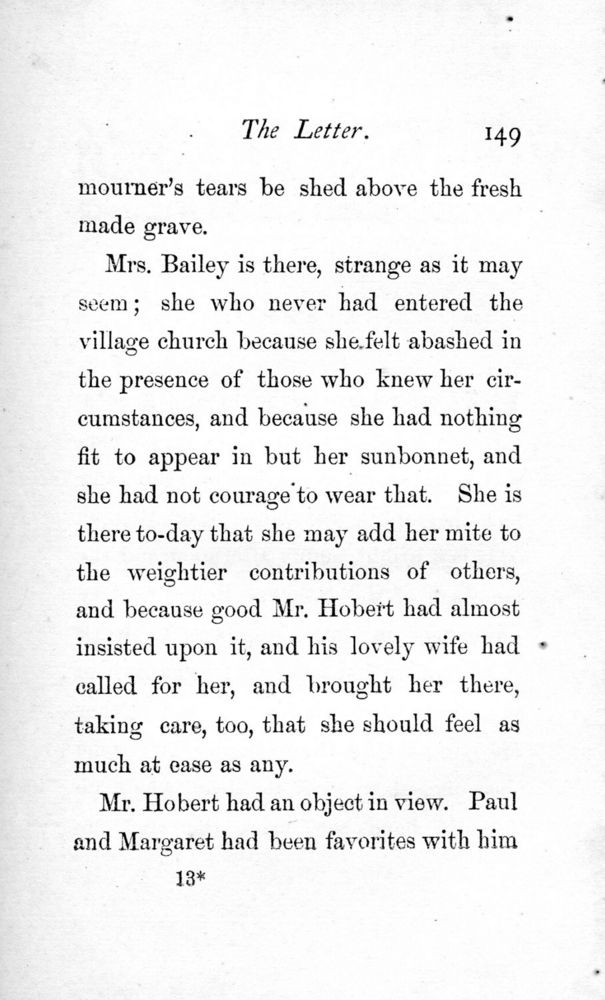 The Letter. 149

mourner's tears be shed above the fresh made grave.

Mrs. Bailey is there, strange as it may seem; she who never had entered the village church because she felt abashed in the presence of those who knew her circumstances, and because she had nothing fit to appear in but her sunbonnet, and she had not courage to wear that. She is there to-day that she may add her mite to the weightier contributions of others, and because good Mr. Hobert had almost insisted upon it, and his lovely wife had called for her, and brought her there, taking care, too, that she should feel as much at ease as any.

Mr. Hobert had an object in view. Paul and Margaret had been favorites with him

13*